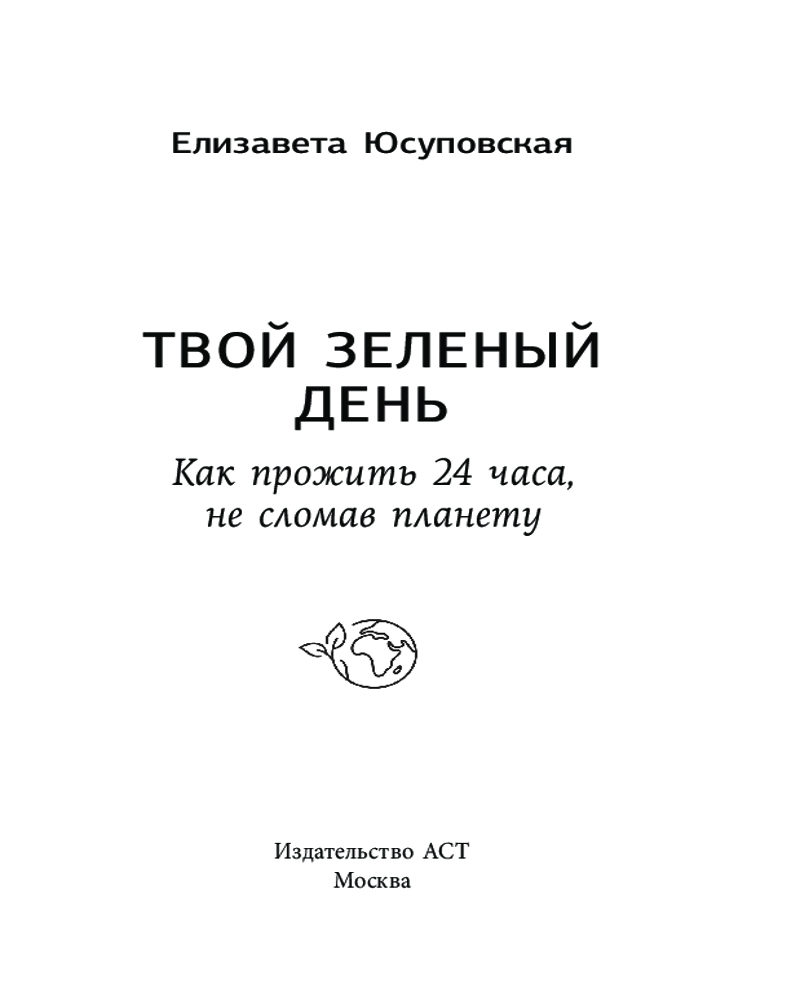 Елизавета Юсуповская

ТВОЙ ЗЕЛЕНЫЙ ДЕНЬ

Как прожить 24 часа, не сломав планету

Издательство АСТ
Москва